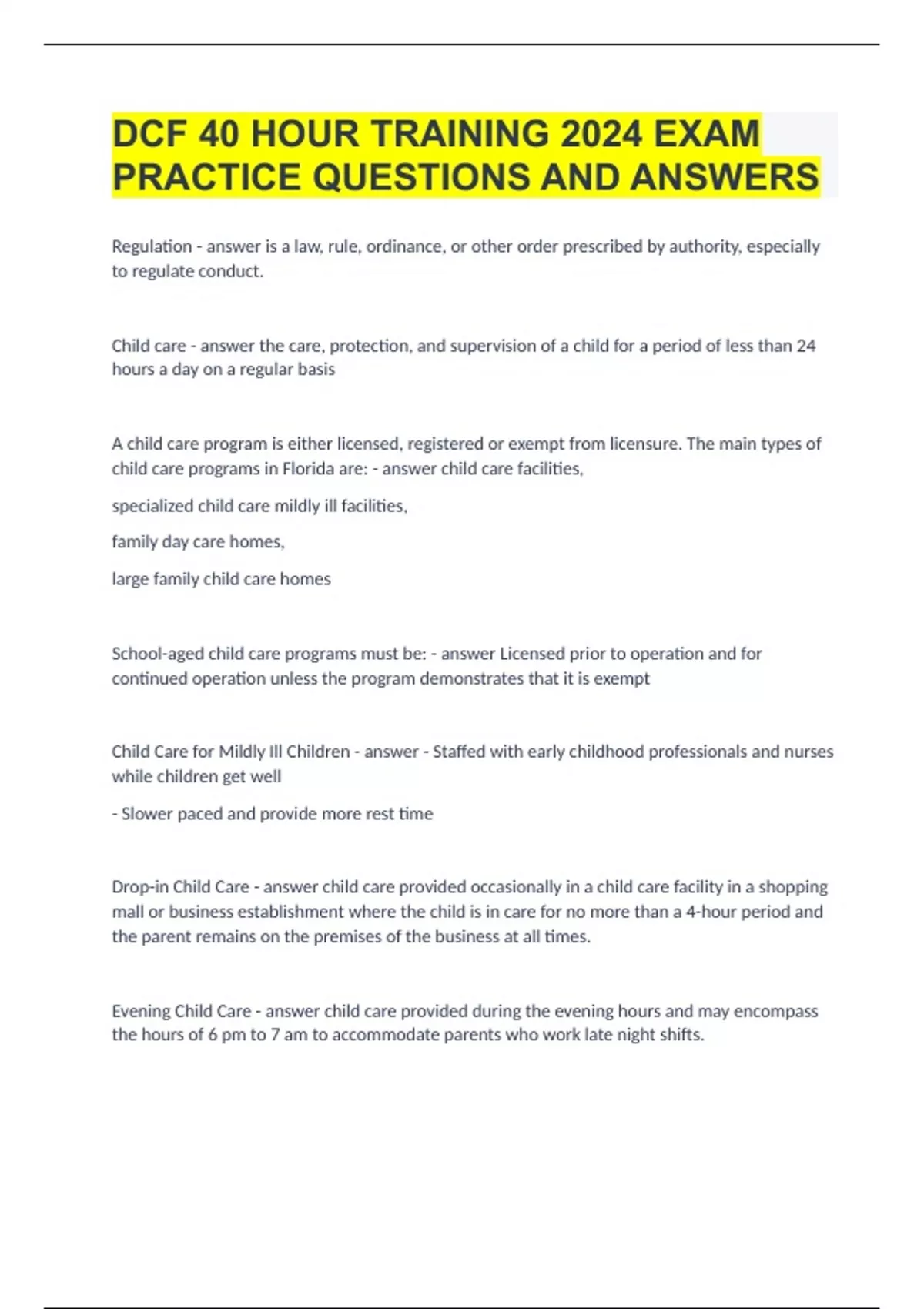 DCF 40 HOUR TRAINING 2024 EXAM PRACTICE QUESTIONS AND ANSWERS

Regulation - answer is a law, rule, ordinance, or other order prescribed by authority, especially to regulate conduct.

Child care - answer the care, protection, and supervision of a child for a period of less than 24 hours a day on a regular basis

A child care program is either licensed, registered or exempt from licensure. The main types of child care programs in Florida are: - answer child care facilities,

specialized child care mildly ill facilities,

family day care homes,

large family child care homes

School-aged child care programs must be: - answer Licensed prior to operation and for continued operation unless the program demonstrates that it is exempt

Child Care for Mildly Ill Children - answer - Staffed with early childhood professionals and nurses while children get well

- Slower paced and provide more rest time

Drop-in Child Care - answer child care provided occasionally in a child care facility in a shopping mall or business establishment where the child is in care for no more than a 4-hour period and the parent remains on the premises of the business at all times.

Evening Child Care - answer child care provided during the evening hours and may encompass the hours of 6 pm to 7 am to accommodate parents who work late night shifts.